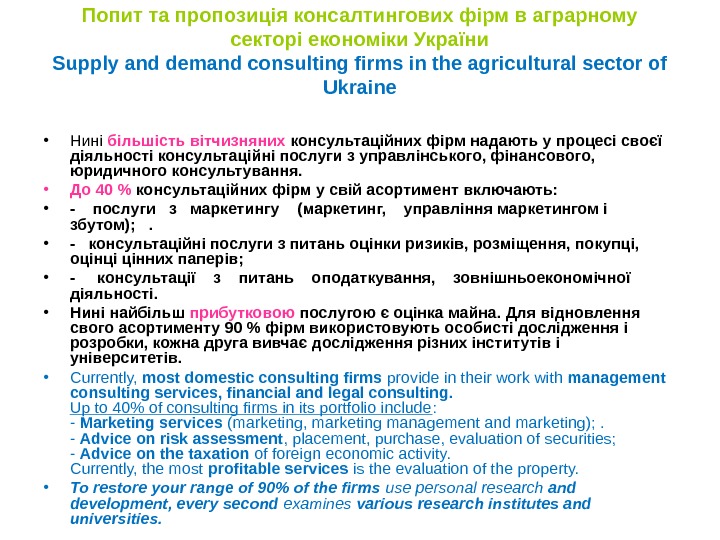 Попит та пропозиція консалтингових фірм в аграрному секторі економіки України
Supply and demand consulting firms in the agricultural sector of Ukraine

• Нині більшість вітчизняних консультаційних фірм надають у процесі своєї діяльності консультаційні послуги з управлінського, фінансового, юридичного консультування.
• До 40 % консультаційних фірм у свій асортимент включають:
• - послуги з маркетингу (маркетинг, управління маркетингом і збутом); .
• - консультаційні послуги з питань оцінки ризиків, розміщення, покупці, оцінці цінних паперів;
• - консультації з питань оподаткування, зовнішньоекономічної діяльності.
• Нині найбільш прибутковою послугою є оцінка майна. Для відновлення свого асортименту 90 % фірм використовують особисті дослідження і розробки, кожна друга вивчає дослідження різних інститутів і університетів.
• Currently, most domestic consulting firms provide in their work with management consulting services, financial and legal consulting.
Up to 40% of consulting firms in its portfolio include:
- Marketing services (marketing, marketing management and marketing); .
- Advice on risk assessment, placement, purchase, evaluation of securities;
- Advice on the taxation of foreign economic activity.
Currently, the most profitable services is the evaluation of the property.
• To restore your range of 90% of the firms use personal research and development, every second examines various research institutes and universities.